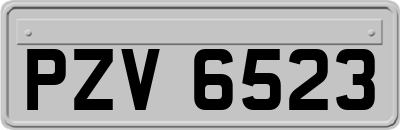 PZV 6523